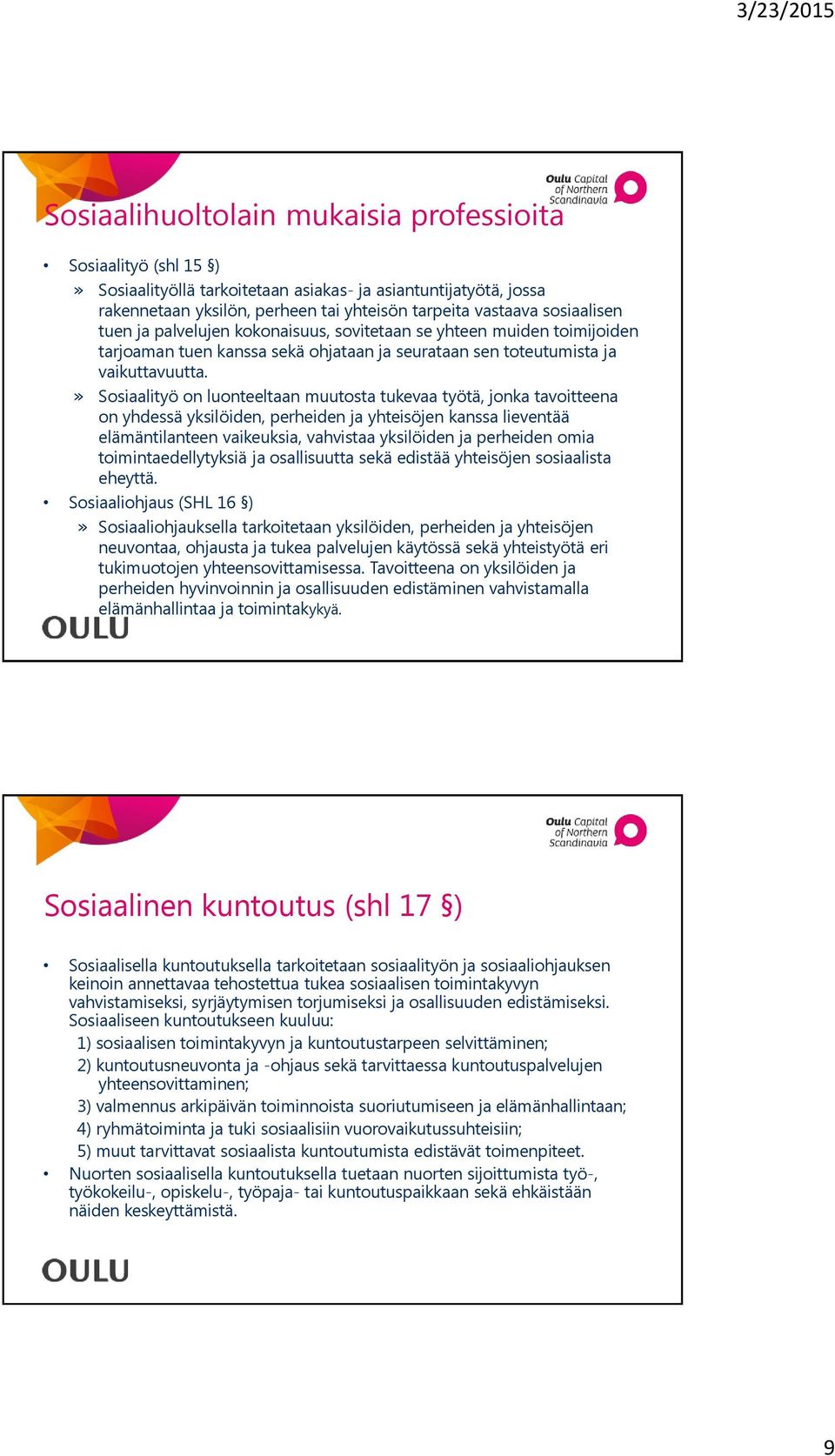 3/23/2015

Oulu Capital of Northern Scandinavia

Sosiaalihuoltolain mukaisia professioita

• Sosiaalityö (shl 15 §)
» Sosiaalityöllä tarkoitetaan asiakas- ja asiantuntijatyötä, jossa rakennetaan yksilön, perheen tai yhteisön tarpeita vastaava sosiaalisen tuen ja palvelujen kokonaisuus, sovitetaan se yhteen muiden toimijoiden tarjoaman tuen kanssa sekä ohjataan ja seurataan sen toteutumista ja vaikuttavuutta.
» Sosiaalityö on luonteeltaan muutosta tukevaa työtä, jonka tavoitteena on yhdessä yksilöiden, perheiden ja yhteisöjen kanssa lieventää elämäntilanteen vaikeuksia, vahvistaa yksilöiden ja perheiden omia toimintaedellytyksiä ja osallisuutta sekä edistää yhteisöjen sosiaalista eheyttä.
• Sosiaaliohjaus (SHL 16 §)
» Sosiaaliohjauksella tarkoitetaan yksilöiden, perheiden ja yhteisöjen neuvontaa, ohjausta ja tukea palvelujen käytössä sekä yhteistyötä eri tukimuotojen yhteensovittamisessa. Tavoitteena on yksilöiden ja perheiden hyvinvoinnin ja osallisuuden edistäminen vahvistamalla elämänhallintaa ja toimintakykyä.

OULU

Oulu Capital of Northern Scandinavia

Sosiaalinen kuntoutus (shl 17 §)

• Sosiaalisella kuntoutuksella tarkoitetaan sosiaalityön ja sosiaaliohjauksen keinoin annettavaa tehostettua tukea sosiaalisen toimintakyvyn vahvistamiseksi, syrjäytymisen torjumiseksi ja osallisuuden edistämiseksi. Sosiaaliseen kuntoutukseen kuuluu:
1) sosiaalisen toimintakyvyn ja kuntoutustarpeen selvittäminen;
2) kuntoutusneuvonta ja -ohjaus sekä tarvittaessa kuntoutuspalvelujen yhteensovittaminen;
3) valmennus arkipäivän toiminnoista suoriutumiseen ja elämänhallintaan;
4) ryhmätoiminta ja tuki sosiaalisiin vuorovaikutussuhteisiin;
5) muut tarvittavat sosiaalista kuntoutumista edistävät toimenpiteet.
• Nuorten sosiaalisella kuntoutuksella tuetaan nuorten sijoittumista työ-, työkokeilu-, opiskelu-, työpaja- tai kuntoutuspaikkaan sekä ehkäistään näiden keskeyttämistä.

OULU

9